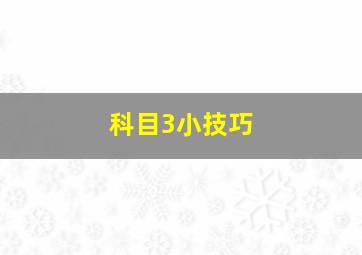 科目3小技巧